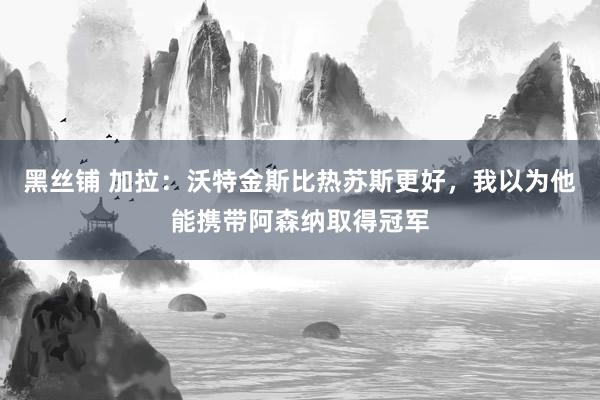 黑丝铺 加拉：沃特金斯比热苏斯更好，我以为他能携带阿森纳取得冠军